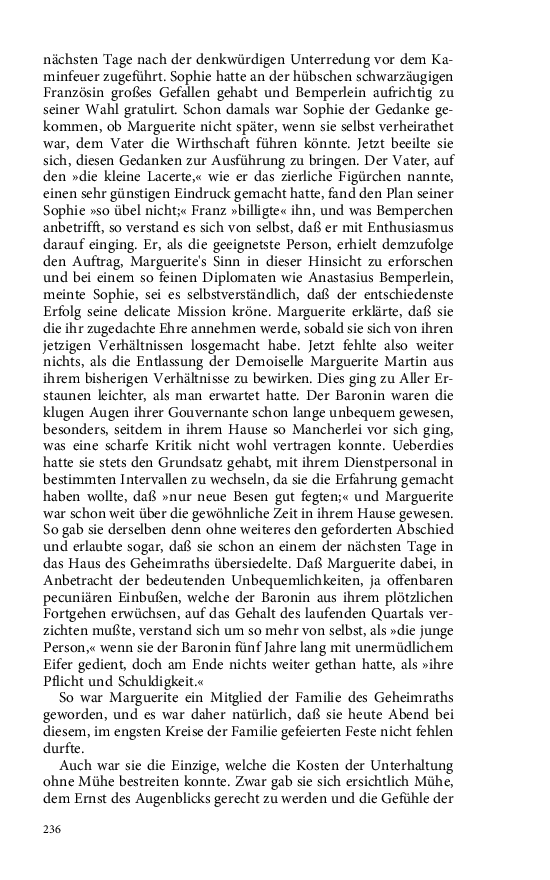 nächsten Tage nach der denkwürdigen Unterredung vor dem Kaminfeuer zugeführt. Sophie hatte an der hübschen schwarzäugigen Französin großes Gefallen gehabt und Bemperlein aufrichtig zu seiner Wahl gratulirt. Schon damals war Sophie der Gedanke gekommen, ob Marguerite nicht später, wenn sie selbst verheirathet war, dem Vater die Wirthschaft führen könnte. Jetzt beeilte sie sich, diesen Gedanken zur Ausführung zu bringen. Der Vater, auf den »die kleine Lacerte,« wie er das zierliche Figürchen nannte, einen sehr günstigen Eindruck gemacht hatte, fand den Plan seiner Sophie »so übel nicht;« Franz »billigte« ihn, und was Bemperchen anbetrifft, so verstand es sich von selbst, daß er mit Enthusiasmus darauf einging. Er, als die geeignetste Person, erhielt demzufolge den Auftrag, Marguerite's Sinn in dieser Hinsicht zu erforschen und bei einem so feinen Diplomaten wie Anastasius Bemperlein, meinte Sophie, sei es selbstverständlich, daß der entschiedenste Erfolg seine delicate Mission kröne. Marguerite erklärte, daß sie die ihr zugedachte Ehre annehmen werde, sobald sie sich von ihren jetzigen Verhältnissen losgemacht habe. Jetzt fehlte also weiter nichts, als die Entlassung der Demoiselle Marguerite Martin aus ihrem bisherigen Verhältnisse zu bewirken. Dies ging zu Aller Erstaunen leichter, als man erwartet hatte. Der Baronin waren die klugen Augen ihrer Gouvernante schon lange unbequem gewesen, besonders, seitdem in ihrem Hause so Mancherlei vor sich ging, was eine scharfe Kritik nicht wohl vertragen konnte. Ueberdies hatte sie stets den Grundsatz gehabt, mit ihrem Dienstpersonal in bestimmten Intervallen zu wechseln, da sie die Erfahrung gemacht haben wollte, daß »nur neue Besen gut fegten;« und Marguerite war schon weit über die gewöhnliche Zeit in ihrem Hause gewesen. So gab sie derselben denn ohne weiteres den geforderten Abschied und erlaubte sogar, daß sie schon an einem der nächsten Tage in das Haus des Geheimraths übersiedelte. Daß Marguerite dabei, in Anbetracht der bedeutenden Unbequemlichkeiten, ja offenbaren pecuniären Einbußen, welche der Baronin aus ihrem plötzlichen Fortgehen erwüchsen, auf das Gehalt des laufenden Quartals verzichten mußte, verstand sich um so mehr von selbst, als »die junge Person,« wenn sie der Baronin fünf Jahre lang mit unermüdlichem Eifer gedient, doch am Ende nichts weiter gethan hatte, als »ihre Pflicht und Schuldigkeit.«

So war Marguerite ein Mitglied der Familie des Geheimraths geworden, und es war daher natürlich, daß sie heute Abend bei diesem, im engsten Kreise der Familie gefeierten Feste nicht fehlen durfte.

Auch war sie die Einzige, welche die Kosten der Unterhaltung ohne Mühe bestreiten konnte. Zwar gab sie sich ersichtlich Mühe, dem Ernst des Augenblicks gerecht zu werden und die Gefühle der

236